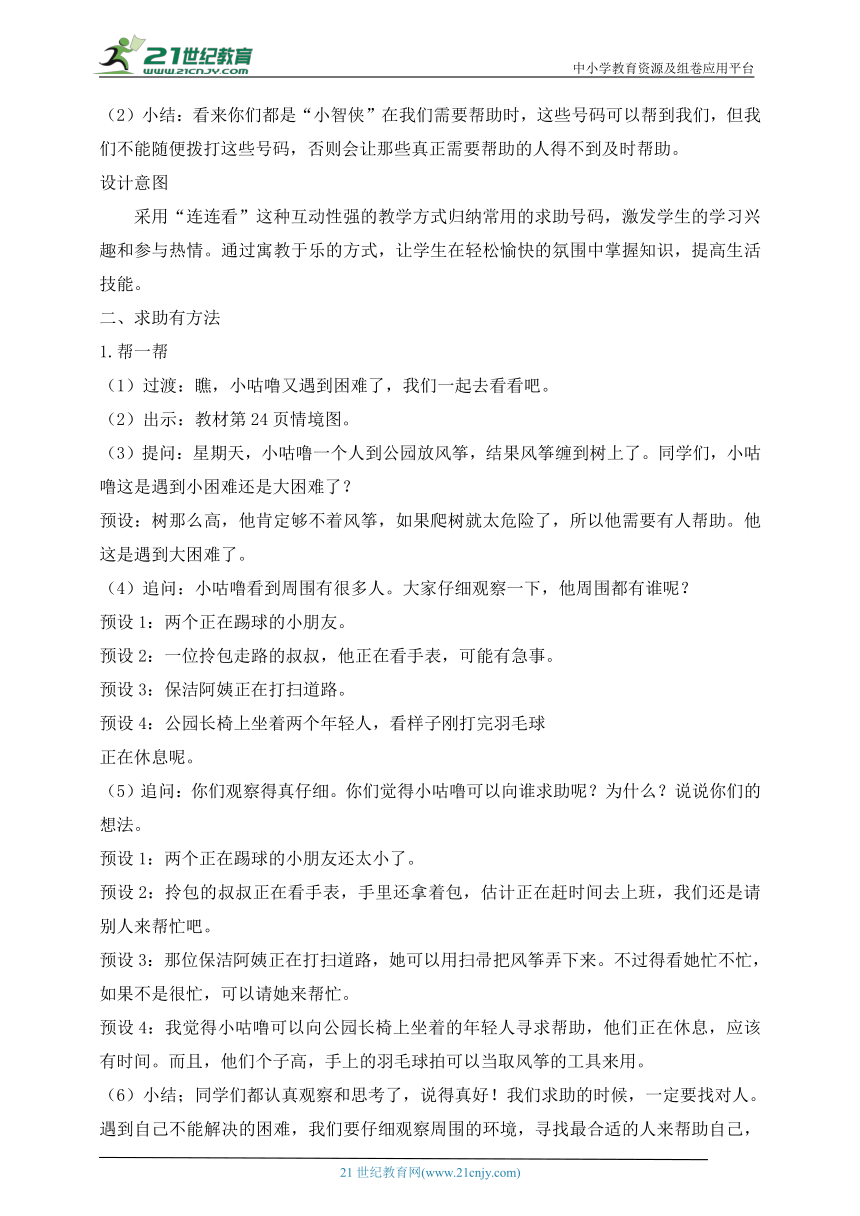 21世纪教育
www.21cnjy.com
中小学教育资源及组卷应用平台

（2）小结：看来你们都是“小智侠”在我们需要帮助时，这些号码可以帮到我们，但我们不能随便拨打这些号码，否则会让那些真正需要帮助的人得不到及时帮助。

设计意图

采用“连连看”这种互动性强的教学方式归纳常用的求助号码，激发学生的学习兴趣和参与热情。通过寓教于乐的方式，让学生在轻松愉快的氛围中掌握知识，提高生活技能。

二、求助有方法

1.帮一帮

（1）过渡：瞧，小咕噜又遇到困难了，我们一起去看看吧。

（2）出示：教材第24页情境图。

（3）提问：星期天，小咕噜一个人到公园放风筝，结果风筝缠到树上了。同学们，小咕噜这是遇到小困难还是大困难了？

预设：树那么高，他肯定够不着风筝，如果爬树就太危险了，所以他需要有人帮助。他这是遇到大困难了。

（4）追问：小咕噜看到周围有很多人。大家仔细观察一下，他周围都有谁呢？

预设1：两个正在踢球的小朋友。

预设2：一位拎包走路的叔叔，他正在看手表，可能有急事。

预设3：保洁阿姨正在打扫道路。

预设4：公园长椅上坐着两个年轻人，看样子刚打完羽毛球正在休息呢。

（5）追问：你们观察得真仔细。你们觉得小咕噜可以向谁求助呢？为什么？说说你们的想法。

预设1：两个正在踢球的小朋友还太小了。

预设2：拎包的叔叔正在看手表，手里还拿着包，估计正在赶时间去上班，我们还是请别人来帮忙吧。

预设3：那位保洁阿姨正在打扫道路，她可以用扫帚把风筝弄下来。不过得看她忙不忙，如果不是很忙，可以请她来帮忙。

预设4：我觉得小咕噜可以向公园长椅上坐着的年轻人寻求帮助，他们正在休息，应该有时间。而且，他们个子高，手上的羽毛球拍可以当取风筝的工具来用。

（6）小结；同学们都认真观察和思考了，说得真好！我们求助的时候，一定要找对人。遇到自己不能解决的困难，我们要仔细观察周围的环境，寻找最合适的人来帮助自己，

21世纪教育网(www.21cnjy.com)